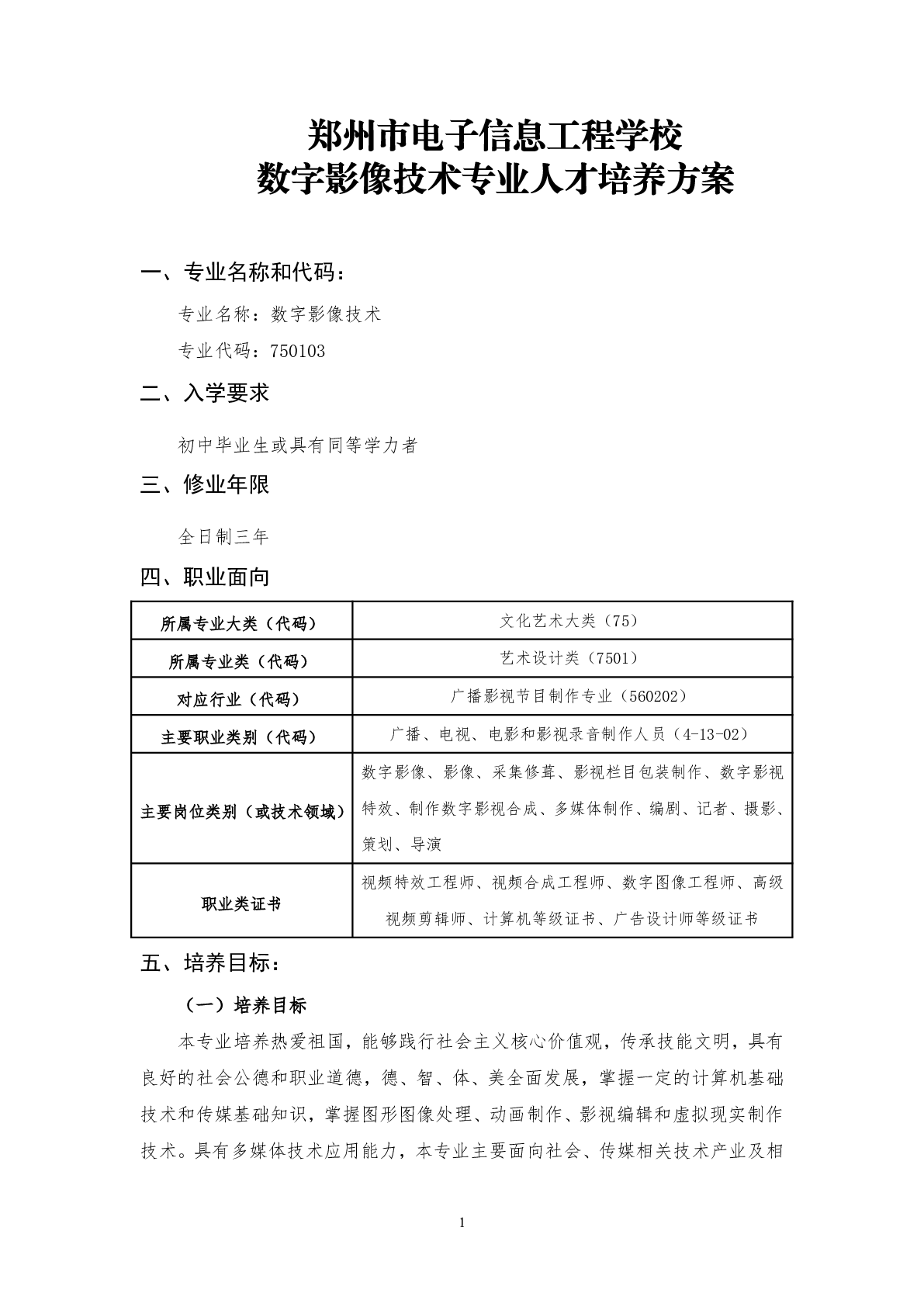 郑州市电子信息工程学校
数字影像技术专业人才培养方案

一、专业名称和代码：

专业名称：数字影像技术

专业代码：750103

二、入学要求

初中毕业生或具有同等学力者

三、修业年限

全日制三年

四、职业面向

| 所属专业大类（代码） | 文化艺术大类（75） |
|---|---|
| 所属专业类（代码） | 艺术设计类（7501） |
| 对应行业（代码） | 广播影视节目制作专业（560202） |
| 主要职业类别（代码） | 广播、电视、电影和影视录音制作人员（4-13-02） |
| 主要岗位类别（或技术领域） | 数字影像、影像、采集修葺、影视栏目包装制作、数字影视特效、制作数字影视合成、多媒体制作、编剧、记者、摄影、策划、导演 |
| 职业类证书 | 视频特效工程师、视频合成工程师、数字图像工程师、高级视频剪辑师、计算机等级证书、广告设计师等级证书 |

五、培养目标：

（一）培养目标

本专业培养热爱祖国，能够践行社会主义核心价值观，传承技能文明，具有良好的社会公德和职业道德，德、智、体、美全面发展，掌握一定的计算机基础技术和传媒基础知识，掌握图形图像处理、动画制作、影视编辑和虚拟现实制作技术。具有多媒体技术应用能力，本专业主要面向社会、传媒相关技术产业及相

1